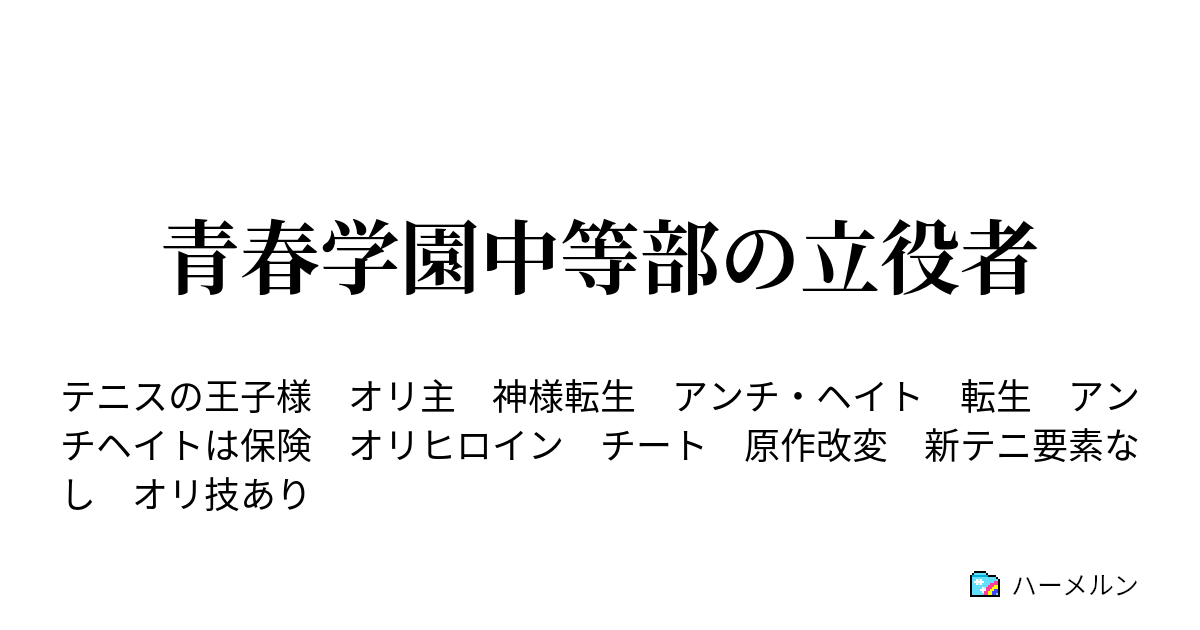 青春学園中等部の立役者

テニスの王子様　オリ主　神様転生　アンチ・ヘイト　転生　アンチヘイトは保険　オリヒロイン　チート　原作改変　新テニ要素なし　オリ技あり

ハーメルン